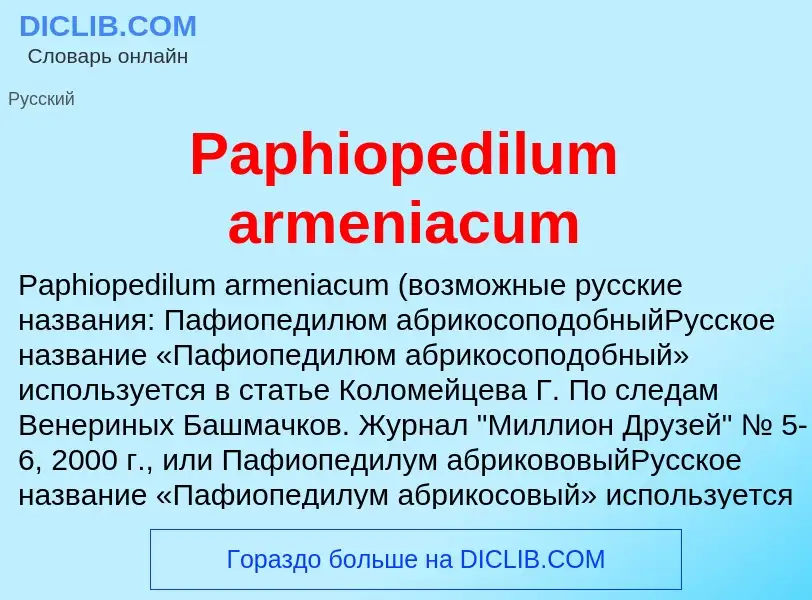 DICLIB.COM
Словарь онлайн

Русский

Paphiopedilum armeniacum

Paphiopedilum armeniacum (возможные русские названия: Пафиопедилюм абрикосоподобныйРусское название «Пафиопедилюм абрикосоподобный» используется в статье Коломейцева Г. По следам Венериных Башмачков. Журнал "Миллион Друзей" № 5-6, 2000 г., или Пафиопедилум абрикововыйРусское название «Пафиопедилум абрикосовый» используется

Гораздо больше на DICLIB.COM